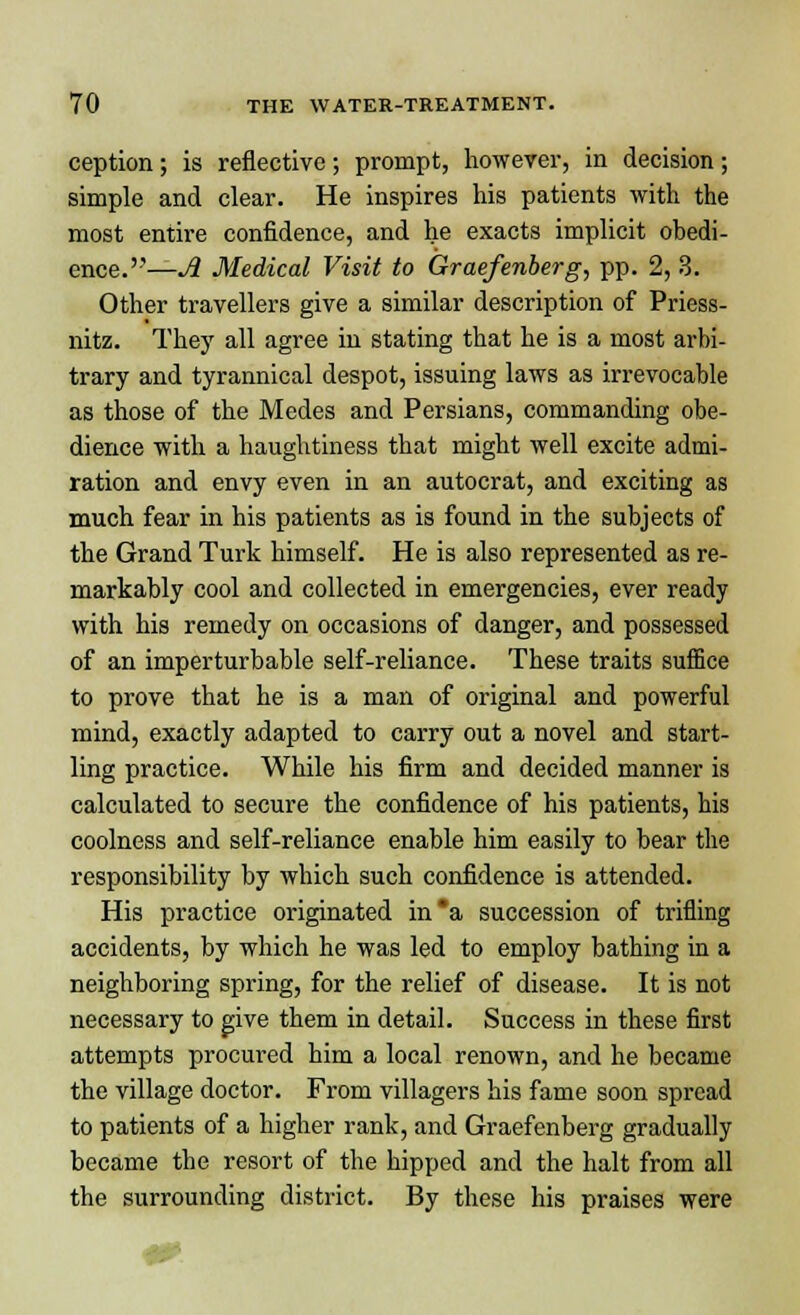 70 THE WATER-TREATMENT.

ception; is reflective; prompt, however, in decision; simple and clear. He inspires his patients with the most entire confidence, and he exacts implicit obedience."—A Medical Visit to Graefenberg, pp. 2, 3.

Other travellers give a similar description of Priessnitz. They all agree in stating that he is a most arbitrary and tyrannical despot, issuing laws as irrevocable as those of the Medes and Persians, commanding obedience with a haughtiness that might well excite admiration and envy even in an autocrat, and exciting as much fear in his patients as is found in the subjects of the Grand Turk himself. He is also represented as remarkably cool and collected in emergencies, ever ready with his remedy on occasions of danger, and possessed of an imperturbable self-reliance. These traits suffice to prove that he is a man of original and powerful mind, exactly adapted to carry out a novel and startling practice. While his firm and decided manner is calculated to secure the confidence of his patients, his coolness and self-reliance enable him easily to bear the responsibility by which such confidence is attended.

His practice originated in a succession of trifling accidents, by which he was led to employ bathing in a neighboring spring, for the relief of disease. It is not necessary to give them in detail. Success in these first attempts procured him a local renown, and he became the village doctor. From villagers his fame soon spread to patients of a higher rank, and Graefenberg gradually became the resort of the hipped and the halt from all the surrounding district. By these his praises were